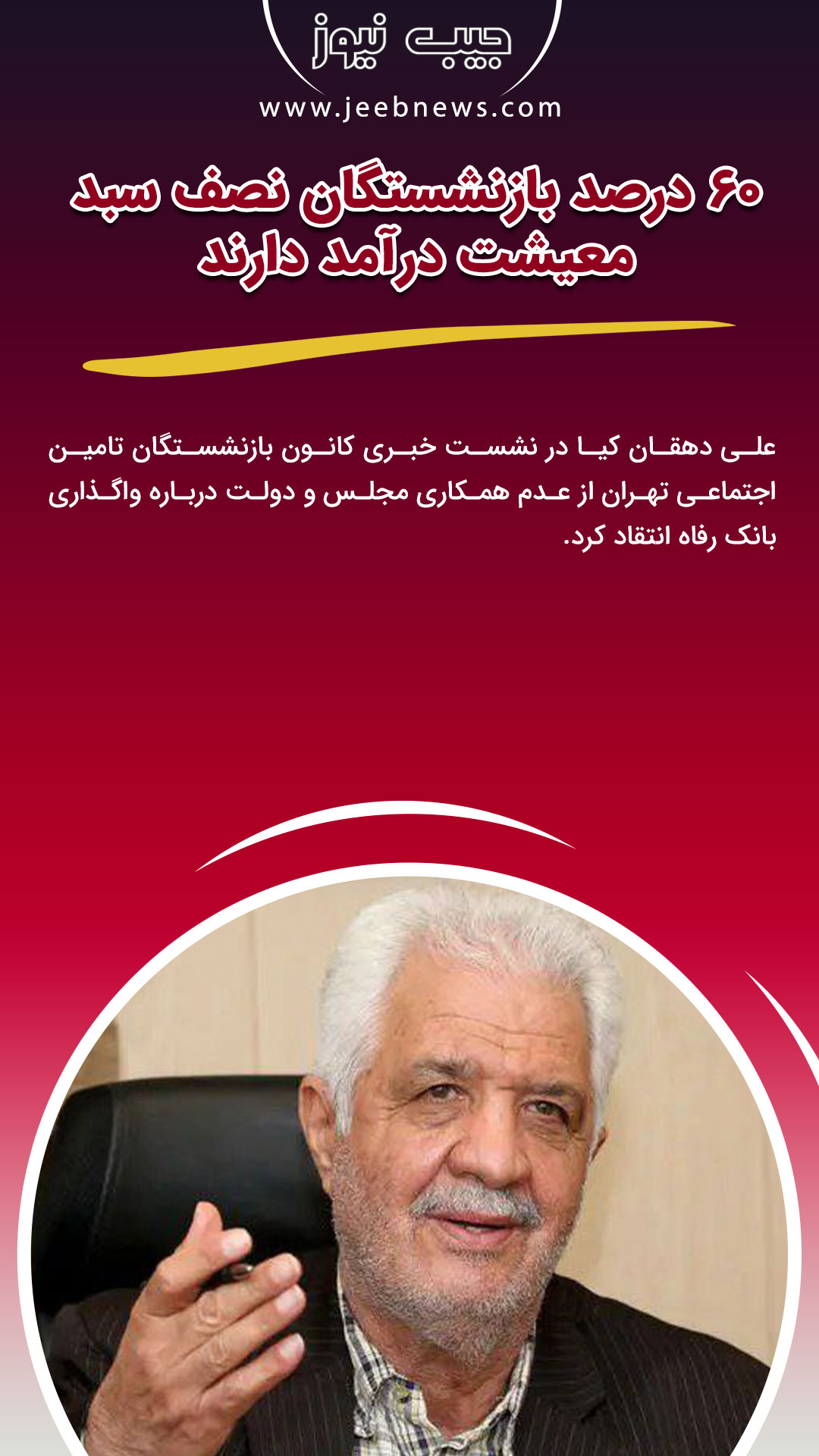 جیب نیوز

www.jeebnews.com

۶۰ درصد بازنشستگان نصف سبد معیشت درآمد دارند

علی دهقان کیا در نشست خبری کانون بازنشستگان تامین اجتماعی تهران از عدم همکاری مجلس و دولت درباره واگذاری بانک رفاه انتقاد کرد.